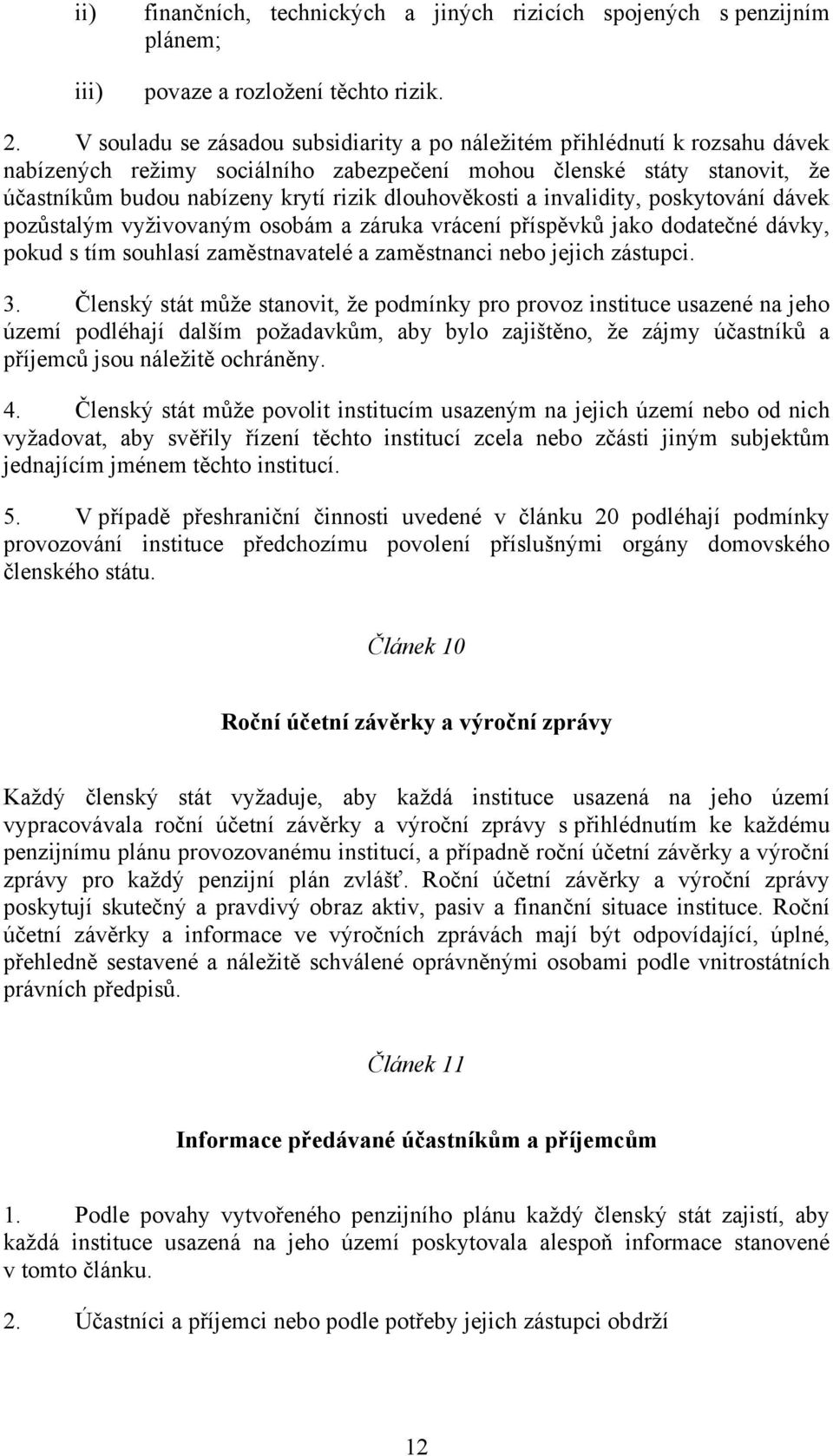 ii) finančních, technických a jiných rizicích spojených s penzijním plánem;

iii) povaze a rozložení těchto rizik.

2. V souladu se zásadou subsidiarity a po náležitém přihlédnutí k rozsahu dávek nabízených režimy sociálního zabezpečení mohou členské státy stanovit, že účastníkům budou nabízeny krytí rizik dlouhověkosti a invalidity, poskytování dávek pozůstalým vyživovaným osobám a záruka vrácení příspěvků jako dodatečné dávky, pokud s tím souhlasí zaměstnavatelé a zaměstnanci nebo jejich zástupci.

3. Členský stát může stanovit, že podmínky pro provoz instituce usazené na jeho území podléhají dalším požadavkům, aby bylo zajištěno, že zájmy účastníků a příjemců jsou náležitě ochráněny.

4. Členský stát může povolit institucím usazeným na jejich území nebo od nich vyžadovat, aby svěřily řízení těchto institucí zcela nebo zčásti jiným subjektům jednajícím jménem těchto institucí.

5. V případě přeshraniční činnosti uvedené v článku 20 podléhají podmínky provozování instituce předchozímu povolení příslušnými orgány domovského členského státu.

Článek 10

Roční účetní závěrky a výroční zprávy

Každý členský stát vyžaduje, aby každá instituce usazená na jeho území vypracovávala roční účetní závěrky a výroční zprávy s přihlédnutím ke každému penzijnímu plánu provozovanému institucí, a případně roční účetní závěrky a výroční zprávy pro každý penzijní plán zvlášť. Roční účetní závěrky a výroční zprávy poskytují skutečný a pravdivý obraz aktiv, pasiv a finanční situace instituce. Roční účetní závěrky a informace ve výročních zprávách mají být odpovídající, úplné, přehledně sestavené a náležitě schválené oprávněnými osobami podle vnitrostátních právních předpisů.

Článek 11

Informace předávané účastníkům a příjemcům

1. Podle povahy vytvořeného penzijního plánu každý členský stát zajistí, aby každá instituce usazená na jeho území poskytovala alespoň informace stanovené v tomto článku.

2. Účastníci a příjemci nebo podle potřeby jejich zástupci obdrží

12